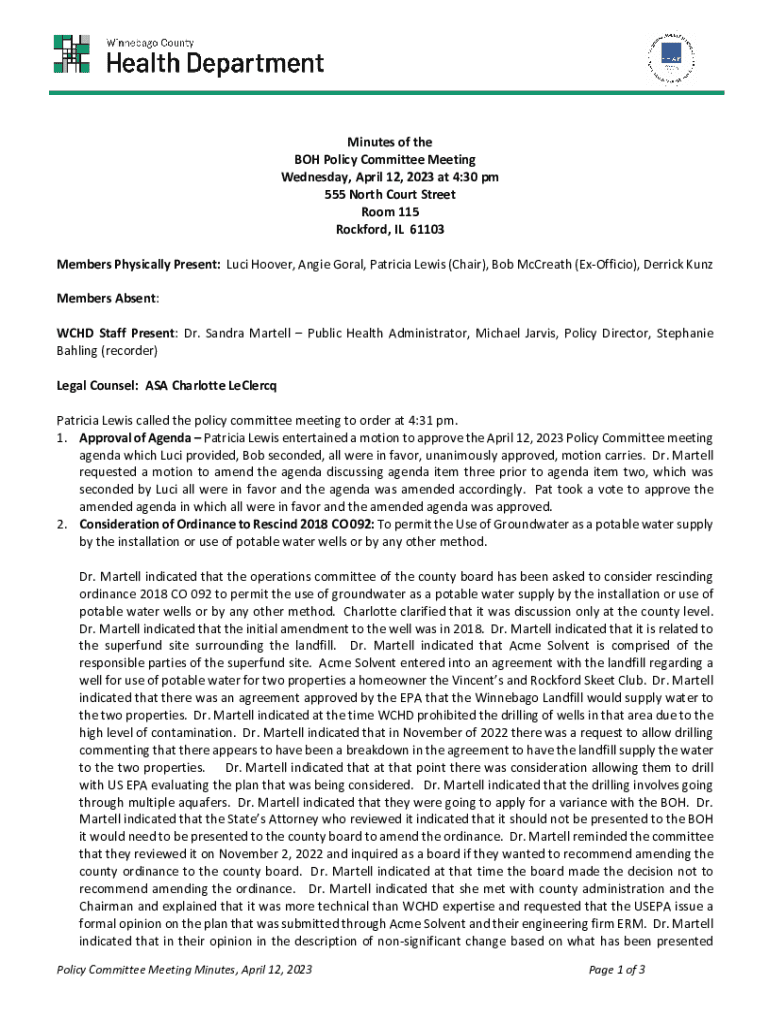 Winnebago County
Health Department

Minutes of the
BOH Policy Committee Meeting
Wednesday, April 12, 2023 at 4:30 pm
555 North Court Street
Room 115
Rockford, IL 61103

Members Physically Present: Luci Hoover, Angie Goral, Patricia Lewis (Chair), Bob McCreath (Ex-Officio), Derrick Kunz

Members Absent:

WCHD Staff Present: Dr. Sandra Martell – Public Health Administrator, Michael Jarvis, Policy Director, Stephanie Bahling (recorder)

Legal Counsel: ASA Charlotte LeClercq

Patricia Lewis called the policy committee meeting to order at 4:31 pm.
1. Approval of Agenda – Patricia Lewis entertained a motion to approve the April 12, 2023 Policy Committee meeting agenda which Luci provided, Bob seconded, all were in favor, unanimously approved, motion carries. Dr. Martell requested a motion to amend the agenda discussing agenda item three prior to agenda item two, which was seconded by Luci all were in favor and the agenda was amended accordingly. Pat took a vote to approve the amended agenda in which all were in favor and the amended agenda was approved.
2. Consideration of Ordinance to Rescind 2018 CO092: To permit the Use of Groundwater as a potable water supply by the installation or use of potable water wells or by any other method.

Dr. Martell indicated that the operations committee of the county board has been asked to consider rescinding ordinance 2018 CO 092 to permit the use of groundwater as a potable water supply by the installation or use of potable water wells or by any other method. Charlotte clarified that it was discussion only at the county level. Dr. Martell indicated that the initial amendment to the well was in 2018. Dr. Martell indicated that it is related to the superfund site surrounding the landfill. Dr. Martell indicated that Acme Solvent is comprised of the responsible parties of the superfund site. Acme Solvent entered into an agreement with the landfill regarding a well for use of potable water for two properties a homeowner the Vincent's and Rockford Skeet Club. Dr. Martell indicated that there was an agreement approved by the EPA that the Winnebago Landfill would supply water to the two properties. Dr. Martell indicated at the time WCHD prohibited the drilling of wells in that area due to the high level of contamination. Dr. Martell indicated that in November of 2022 there was a request to allow drilling commenting that there appears to have been a breakdown in the agreement to have the landfill supply the water to the two properties. Dr. Martell indicated that at that point there was consideration allowing them to drill with US EPA evaluating the plan that was being considered. Dr. Martell indicated that the drilling involves going through multiple aquafers. Dr. Martell indicated that they were going to apply for a variance with the BOH. Dr. Martell indicated that the State's Attorney who reviewed it indicated that it should not be presented to the BOH it would need to be presented to the county board to amend the ordinance. Dr. Martell reminded the committee that they reviewed it on November 2, 2022 and inquired as a board if they wanted to recommend amending the county ordinance to the county board. Dr. Martell indicated at that time the board made the decision not to recommend amending the ordinance. Dr. Martell indicated that she met with county administration and the Chairman and explained that it was more technical than WCHD expertise and requested that the USEPA issue a formal opinion on the plan that was submitted through Acme Solvent and their engineering firm ERM. Dr. Martell indicated that in their opinion in the description of non-significant change based on what has been presented

Policy Committee Meeting Minutes, April 12, 2023
Page 1 of 3